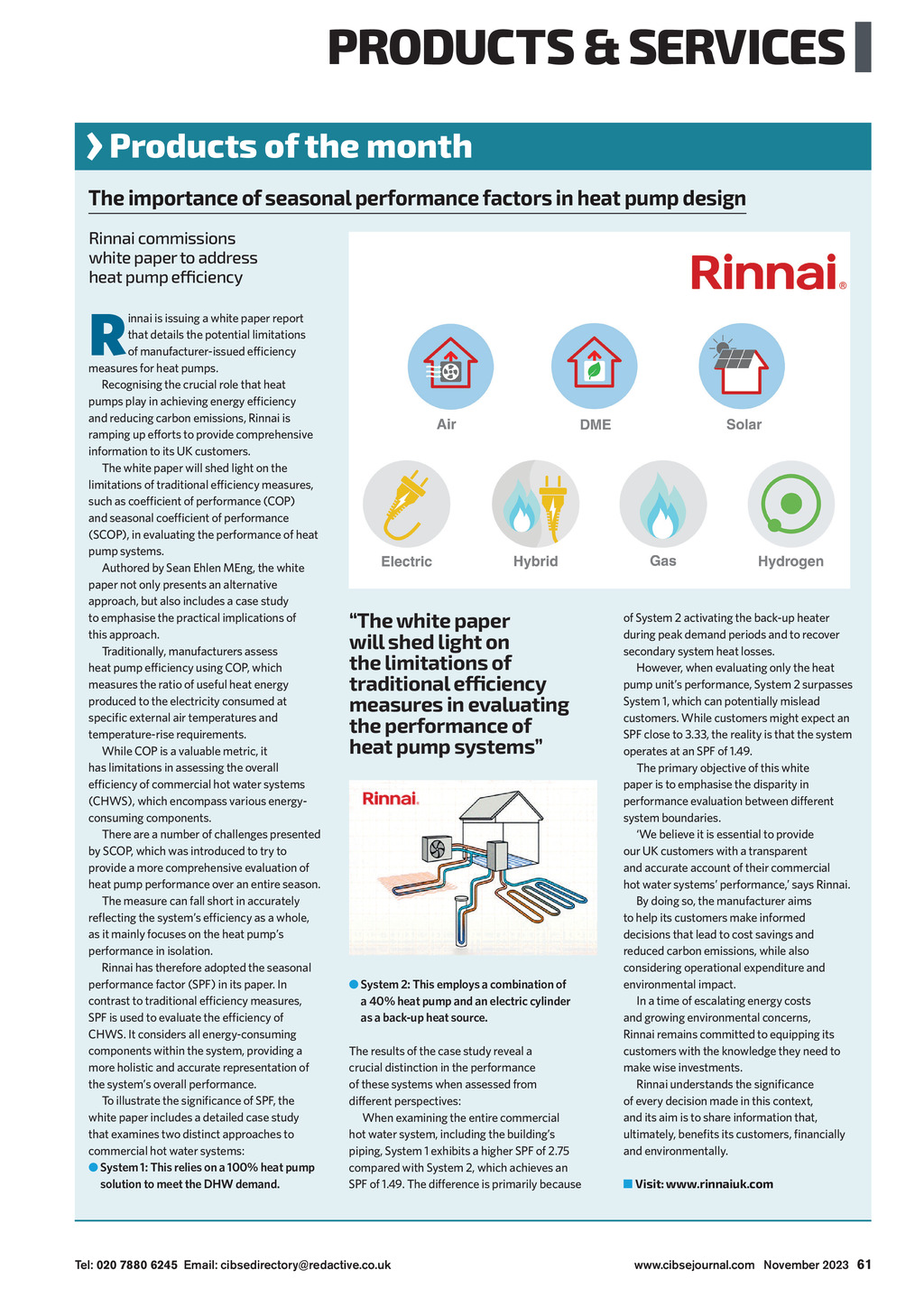 PRODUCTS & SERVICES

Products of the month

The importance of seasonal performance factors in heat pump design

Rinnai commissions white paper to address heat pump efficiency

Rinnai is issuing a white paper report that details the potential limitations of manufacturer-issued efficiency measures for heat pumps.

Recognising the crucial role that heat pumps play in achieving energy efficiency and reducing carbon emissions, Rinnai is ramping up efforts to provide comprehensive information to its UK customers.

The white paper will shed light on the limitations of traditional efficiency measures, such as coefficient of performance (COP) and seasonal coefficient of performance (SCOP), in evaluating the performance of heat pump systems.

Authored by Sean Ehlen MEng, the white paper not only presents an alternative approach, but also includes a case study to emphasise the practical implications of this approach.

Traditionally, manufacturers assess heat pump efficiency using COP, which measures the ratio of useful heat energy produced to the electricity consumed at specific external air temperatures and temperature-rise requirements.

While COP is a valuable metric, it has limitations in assessing the overall efficiency of commercial hot water systems (CHWS), which encompass various energy-consuming components.

There are a number of challenges presented by SCOP, which was introduced to try to provide a more comprehensive evaluation of heat pump performance over an entire season.

The measure can fall short in accurately reflecting the system's efficiency as a whole, as it mainly focuses on the heat pump's performance in isolation.

Rinnai has therefore adopted the seasonal performance factor (SPF) in its paper. In contrast to traditional efficiency measures, SPF is used to evaluate the efficiency of CHWS. It considers all energy-consuming components within the system, providing a more holistic and accurate representation of the system's overall performance.

To illustrate the significance of SPF, the white paper includes a detailed case study that examines two distinct approaches to commercial hot water systems:

System 1: This relies on a 100% heat pump solution to meet the DHW demand.

Rinnai®

Air

DME

Solar

Electric

Hybrid

Gas

Hydrogen

"The white paper will shed light on the limitations of traditional efficiency measures in evaluating the performance of heat pump systems"

Rinnai.

System 2: This employs a combination of a 40% heat pump and an electric cylinder as a back-up heat source.

The results of the case study reveal a crucial distinction in the performance of these systems when assessed from different perspectives:

When examining the entire commercial hot water system, including the building's piping, System 1 exhibits a higher SPF of 2.75 compared with System 2, which achieves an SPF of 1.49. The difference is primarily because of System 2 activating the back-up heater during peak demand periods and to recover secondary system heat losses.

However, when evaluating only the heat pump unit's performance, System 2 surpasses System 1, which can potentially mislead customers. While customers might expect an SPF close to 3.33, the reality is that the system operates at an SPF of 1.49.

The primary objective of this white paper is to emphasise the disparity in performance evaluation between different system boundaries.

'We believe it is essential to provide our UK customers with a transparent and accurate account of their commercial hot water systems' performance,' says Rinnai.

By doing so, the manufacturer aims to help its customers make informed decisions that lead to cost savings and reduced carbon emissions, while also considering operational expenditure and environmental impact.

In a time of escalating energy costs and growing environmental concerns, Rinnai remains committed to equipping its customers with the knowledge they need to make wise investments.

Rinnai understands the significance of every decision made in this context, and its aim is to share information that, ultimately, benefits its customers, financially and environmentally.

Visit: www.rinnaiuk.com

Tel: 020 7880 6245 Email: cibsedirectory@redactive.co.uk

www.cibsejournal.com November 2023 61